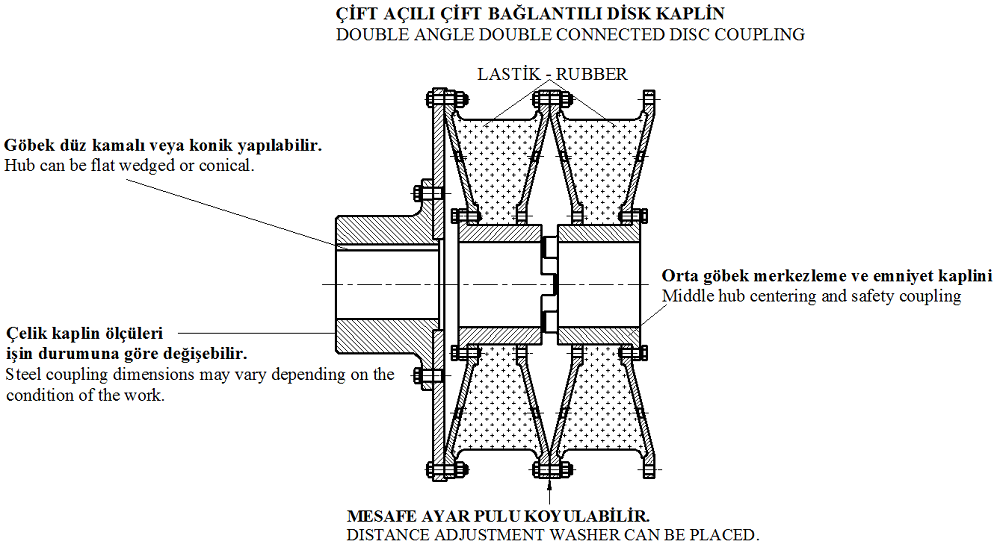 ÇİFT AÇILI ÇİFT BAĞLANTILI DİSK KAPLİN
DOUBLE ANGLE DOUBLE CONNECTED DISC COUPLING

LASTİK - RUBBER

Göbek düz kamalı veya konik yapılabilir.
Hub can be flat wedged or conical.

Orta göbek merkezleme ve emniyet kaplini
Middle hub centering and safety coupling

Çelik kaplin ölçüleri
işin durumuna göre değişebilir.
Steel coupling dimensions may vary depending on the condition of the work.

MESAFE AYAR PULU KOYULABİLİR.
DISTANCE ADJUSTMENT WASHER CAN BE PLACED.